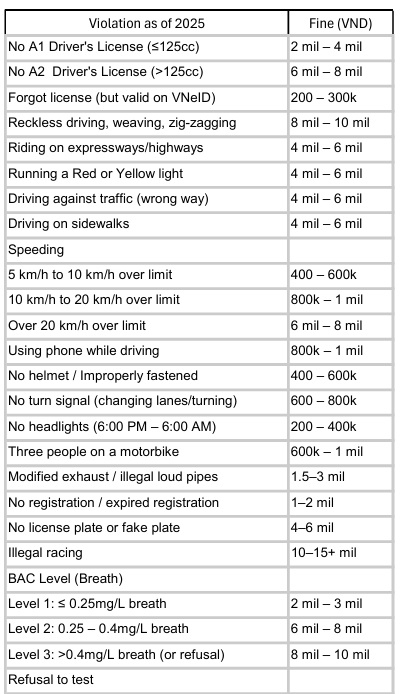 | Violation as of 2025 | Fine (VND) |
|---|---|
| No A1 Driver's License (≤125cc) | 2 mil – 4 mil |
| No A2 Driver's License (>125cc) | 6 mil – 8 mil |
| Forgot license (but valid on VNeID) | 200 – 300k |
| Reckless driving, weaving, zig-zagging | 8 mil – 10 mil |
| Riding on expressways/highways | 4 mil – 6 mil |
| Running a Red or Yellow light | 4 mil – 6 mil |
| Driving against traffic (wrong way) | 4 mil – 6 mil |
| Driving on sidewalks | 4 mil – 6 mil |
| Speeding | |
| 5 km/h to 10 km/h over limit | 400 – 600k |
| 10 km/h to 20 km/h over limit | 800k – 1 mil |
| Over 20 km/h over limit | 6 mil – 8 mil |
| Using phone while driving | 800k – 1 mil |
| No helmet / Improperly fastened | 400 – 600k |
| No turn signal (changing lanes/turning) | 600 – 800k |
| No headlights (6:00 PM – 6:00 AM) | 200 – 400k |
| Three people on a motorbike | 600k – 1 mil |
| Modified exhaust / illegal loud pipes | 1.5–3 mil |
| No registration / expired registration | 1–2 mil |
| No license plate or fake plate | 4–6 mil |
| Illegal racing | 10–15+ mil |
| BAC Level (Breath) | |
| Level 1: ≤ 0.25mg/L breath | 2 mil – 3 mil |
| Level 2: 0.25 – 0.4mg/L breath | 6 mil – 8 mil |
| Level 3: >0.4mg/L breath (or refusal) | 8 mil – 10 mil |
| Refusal to test | |